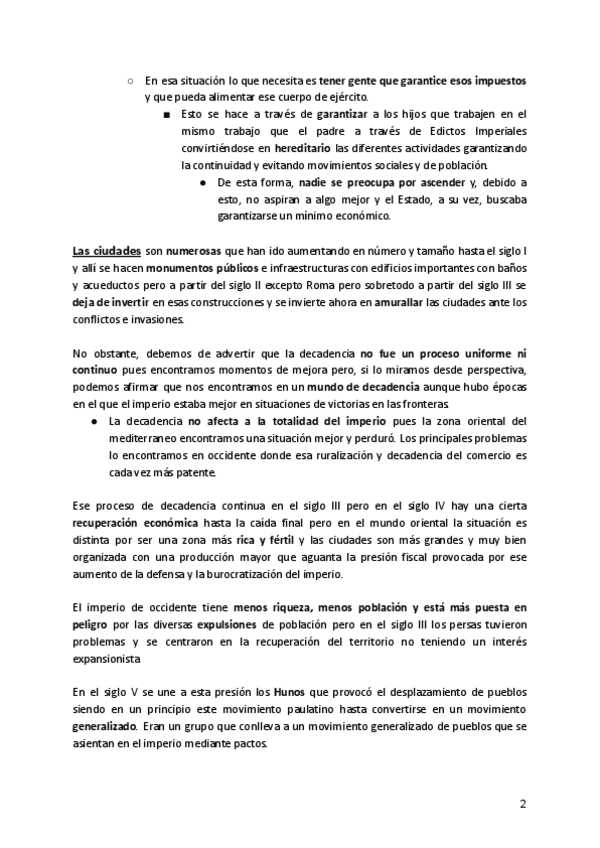 ○ En esa situación lo que necesita es tener gente que garantice esos impuestos y que pueda alimentar ese cuerpo de ejército.

■ Esto se hace a través de garantizar a los hijos que trabajen en el mismo trabajo que el padre a través de Edictos Imperiales convirtiéndose en hereditario las diferentes actividades garantizando la continuidad y evitando movimientos sociales y de población.

● De esta forma, nadie se preocupa por ascender y, debido a esto, no aspiran a algo mejor y el Estado, a su vez, buscaba garantizarse un mínimo económico.

Las ciudades son numerosas que han ido aumentando en número y tamaño hasta el siglo I y allí se hacen monumentos públicos e infraestructuras con edificios importantes con baños y acueductos pero a partir del siglo II excepto Roma pero sobretodo a partir del siglo III se deja de invertir en esas construcciones y se invierte ahora en amurallar las ciudades ante los conflictos e invasiones.

No obstante, debemos de advertir que la decadencia no fue un proceso uniforme ni continuo pues encontramos momentos de mejora pero, si lo miramos desde perspectiva, podemos afirmar que nos encontramos en un mundo de decadencia aunque hubo épocas en el que el imperio estaba mejor en situaciones de victorias en las fronteras.

● La decadencia no afecta a la totalidad del imperio pues la zona oriental del mediterraneo encontramos una situación mejor y perduró. Los principales problemas lo encontramos en occidente donde esa ruralización y decadencia del comercio es cada vez más patente.

Ese proceso de decadencia continua en el siglo III pero en el siglo IV hay una cierta recuperación económica hasta la caída final pero en el mundo oriental la situación es distinta por ser una zona más rica y fértil y las ciudades son más grandes y muy bien organizada con una producción mayor que aguanta la presión fiscal provocada por ese aumento de la defensa y la burocratización del imperio.

El imperio de occidente tiene menos riqueza, menos población y está más puesta en peligro por las diversas expulsiones de población pero en el siglo III los persas tuvieron problemas y se centraron en la recuperación del territorio no teniendo un interés expansionista

En el siglo V se une a esta presión los Hunos que provocó el desplazamiento de pueblos siendo en un principio este movimiento paulatino hasta convertirse en un movimiento generalizado. Eran un grupo que conlleva a un movimiento generalizado de pueblos que se asientan en el imperio mediante pactos.

2